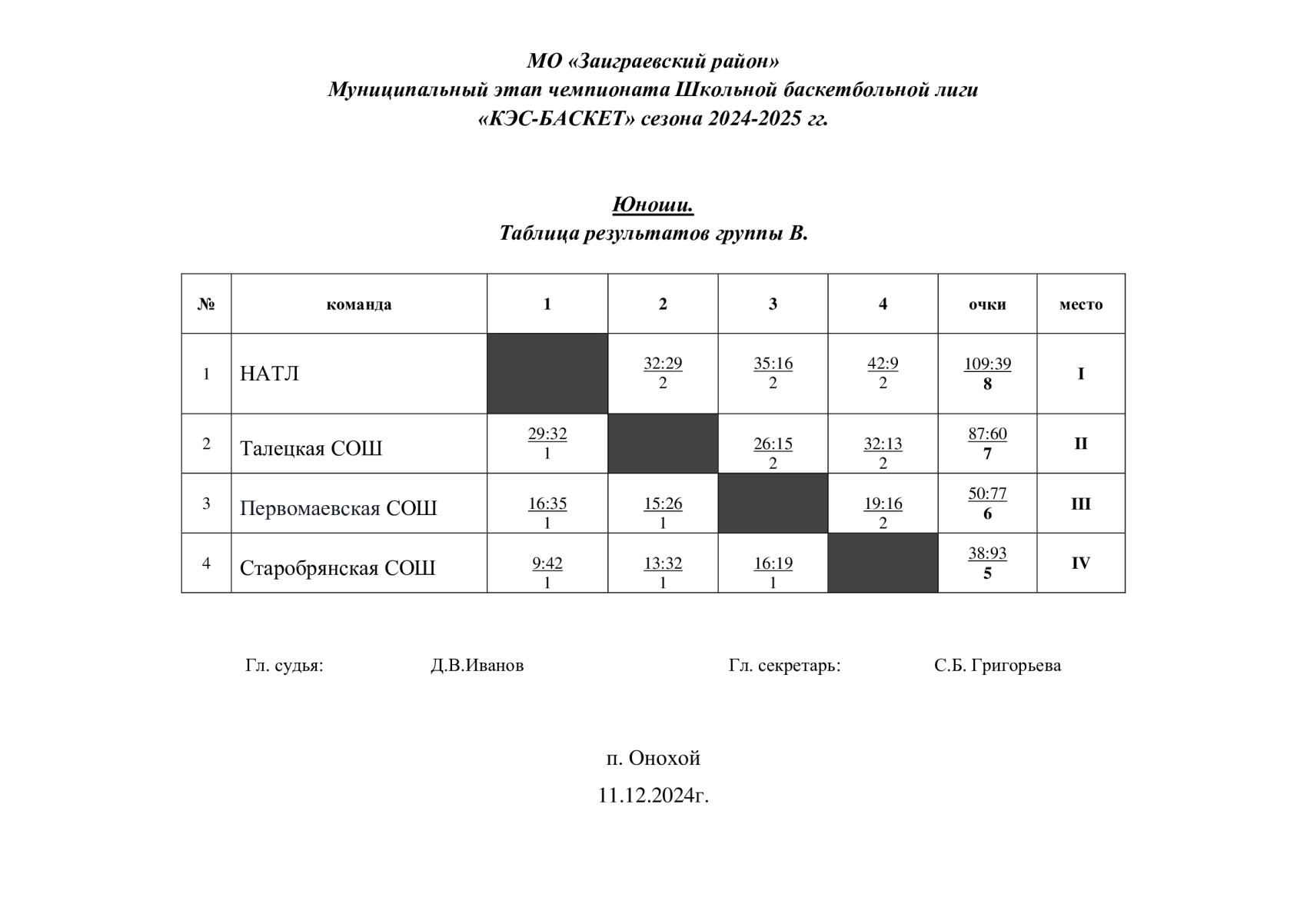 МО «Заиграевский район»
Муниципальный этап чемпионата Школьной баскетбольной лиги
«КЭС-БАСКЕТ» сезона 2024-2025 гг.

Юноши.
Таблица результатов группы В.

| № | команда | 1 | 2 | 3 | 4 | очки | место |
|---|---|---|---|---|---|---|---|
| 1 | НАТЛ | | 32:29 2 | 35:16 2 | 42:9 2 | 109:39 8 | I |
| 2 | Талецкая СОШ | 29:32 1 | | 26:15 2 | 32:13 2 | 87:60 7 | II |
| 3 | Первомаевская СОШ | 16:35 1 | 15:26 1 | | 19:16 2 | 50:77 6 | III |
| 4 | Старобрянская СОШ | 9:42 1 | 13:32 1 | 16:19 1 | | 38:93 5 | IV |

Гл. судья: Д.В.Иванов Гл. секретарь: С.Б. Григорьева

п. Онохой
11.12.2024г.